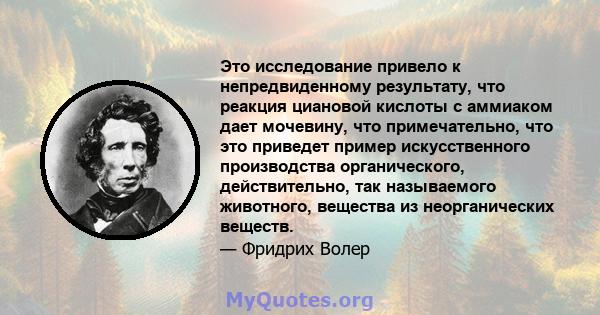 Это исследование привело к непредвиденному результату, что реакция циановой кислоты с аммиаком дает мочевину, что примечательно, что это приведет пример искусственного производства органического, действительно, так называемого животного, вещества из неорганических веществ.

— Фридрих Волер

MyQuotes.org